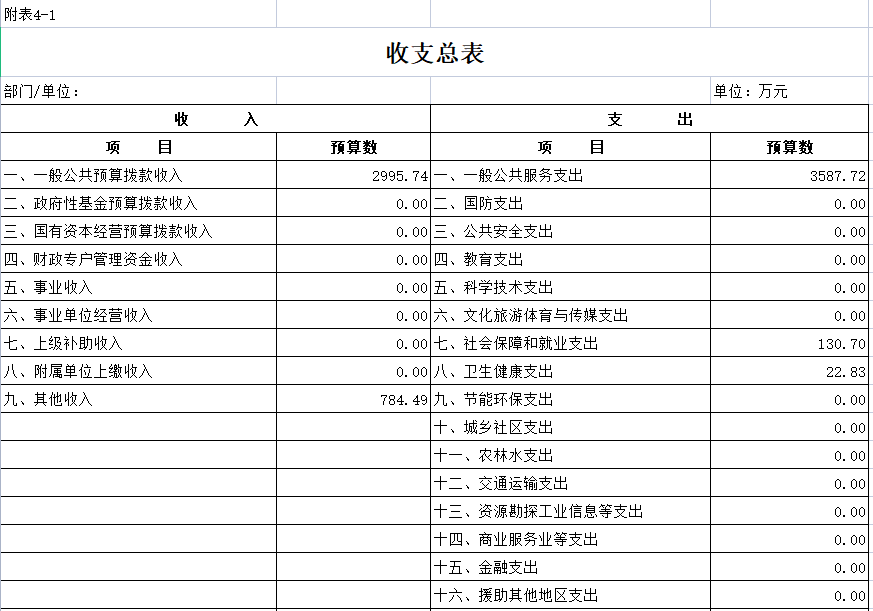 附表4-1

收支总表

部门/单位： 单位：万元

| 收　入 | | 支　出 | |
|---|---|---|---|
| 项　目 | 预算数 | 项　目 | 预算数 |
| 一、一般公共预算拨款收入 | 2995.74 | 一、一般公共服务支出 | 3587.72 |
| 二、政府性基金预算拨款收入 | 0.00 | 二、国防支出 | 0.00 |
| 三、国有资本经营预算拨款收入 | 0.00 | 三、公共安全支出 | 0.00 |
| 四、财政专户管理资金收入 | 0.00 | 四、教育支出 | 0.00 |
| 五、事业收入 | 0.00 | 五、科学技术支出 | 0.00 |
| 六、事业单位经营收入 | 0.00 | 六、文化旅游体育与传媒支出 | 0.00 |
| 七、上级补助收入 | 0.00 | 七、社会保障和就业支出 | 130.70 |
| 八、附属单位上缴收入 | 0.00 | 八、卫生健康支出 | 22.83 |
| 九、其他收入 | 784.49 | 九、节能环保支出 | 0.00 |
| | | 十、城乡社区支出 | 0.00 |
| | | 十一、农林水支出 | 0.00 |
| | | 十二、交通运输支出 | 0.00 |
| | | 十三、资源勘探工业信息等支出 | 0.00 |
| | | 十四、商业服务业等支出 | 0.00 |
| | | 十五、金融支出 | 0.00 |
| | | 十六、援助其他地区支出 | 0.00 |